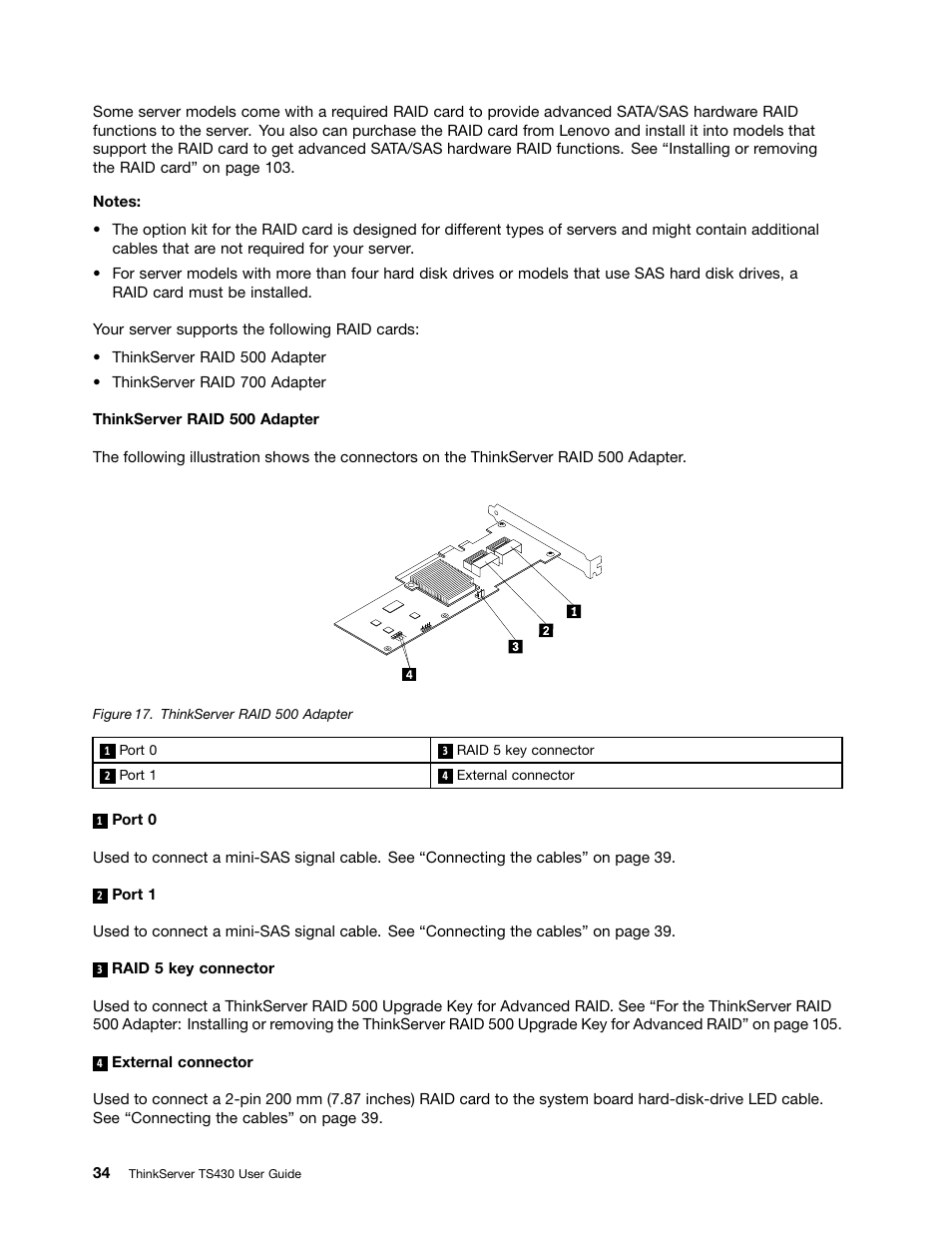 Some server models come with a required RAID card to provide advanced SATA/SAS hardware RAID functions to the server. You also can purchase the RAID card from Lenovo and install it into models that support the RAID card to get advanced SATA/SAS hardware RAID functions. See “Installing or removing the RAID card” on page 103.

Notes:

• The option kit for the RAID card is designed for different types of servers and might contain additional cables that are not required for your server.

• For server models with more than four hard disk drives or models that use SAS hard disk drives, a RAID card must be installed.

Your server supports the following RAID cards:

• ThinkServer RAID 500 Adapter

• ThinkServer RAID 700 Adapter

ThinkServer RAID 500 Adapter

The following illustration shows the connectors on the ThinkServer RAID 500 Adapter.

1
2
3
4

Figure 17. ThinkServer RAID 500 Adapter

| 1 Port 0 | 3 RAID 5 key connector |
|---|---|
| 2 Port 1 | 4 External connector |

1 Port 0

Used to connect a mini-SAS signal cable. See “Connecting the cables” on page 39.

2 Port 1

Used to connect a mini-SAS signal cable. See “Connecting the cables” on page 39.

3 RAID 5 key connector

Used to connect a ThinkServer RAID 500 Upgrade Key for Advanced RAID. See “For the ThinkServer RAID 500 Adapter: Installing or removing the ThinkServer RAID 500 Upgrade Key for Advanced RAID” on page 105.

4 External connector

Used to connect a 2-pin 200 mm (7.87 inches) RAID card to the system board hard-disk-drive LED cable. See “Connecting the cables” on page 39.

34 ThinkServer TS430 User Guide